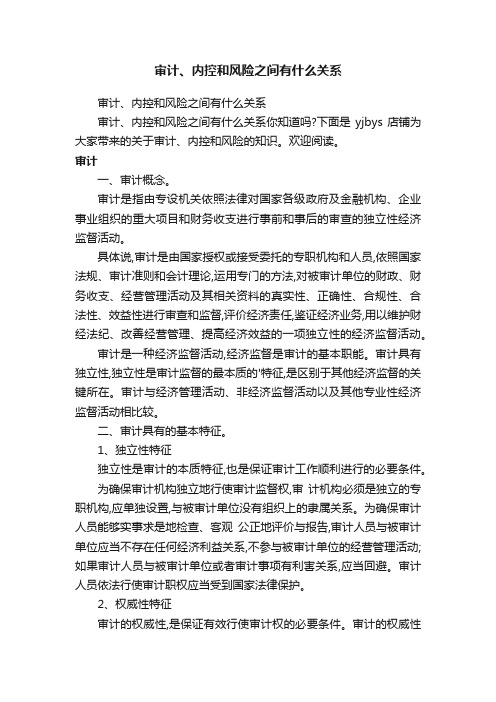 审计、内控和风险之间有什么关系

审计、内控和风险之间有什么关系

审计、内控和风险之间有什么关系你知道吗?下面是 yjbys 店铺为大家带来的关于审计、内控和风险的知识。欢迎阅读。

审计

一、审计概念。

审计是指由专设机关依照法律对国家各级政府及金融机构、企业事业组织的重大项目和财务收支进行事前和事后的审查的独立性经济监督活动。

具体说,审计是由国家授权或接受委托的专职机构和人员,依照国家法规、审计准则和会计理论,运用专门的方法,对被审计单位的财政、财务收支、经营管理活动及其相关资料的真实性、正确性、合规性、合法性、效益性进行审查和监督,评价经济责任,鉴证经济业务,用以维护财经法纪、改善经营管理、提高经济效益的一项独立性的经济监督活动。

审计是一种经济监督活动,经济监督是审计的基本职能。审计具有独立性,独立性是审计监督的最本质的'特征,是区别于其他经济监督的关键所在。审计与经济管理活动、非经济监督活动以及其他专业性经济监督活动相比较。

二、审计具有的基本特征。

1、独立性特征

独立性是审计的本质特征,也是保证审计工作顺利进行的必要条件。

为确保审计机构独立地行使审计监督权,审 计机构必须是独立的专职机构,应单独设置,与被审计单位没有组织上的隶属关系。为确保审计人员能够实事求是地检查、客观 公正地评价与报告,审计人员与被审计单位应当不存在任何经济利益关系,不参与被审计单位的经营管理活动;如果审计人员与被审计单位或者审计事项有利害关系,应当回避。审计人员依法行使审计职权应当受到国家法律保护。

2、权威性特征

审计的权威性,是保证有效行使审计权的必要条件。审计的权威性